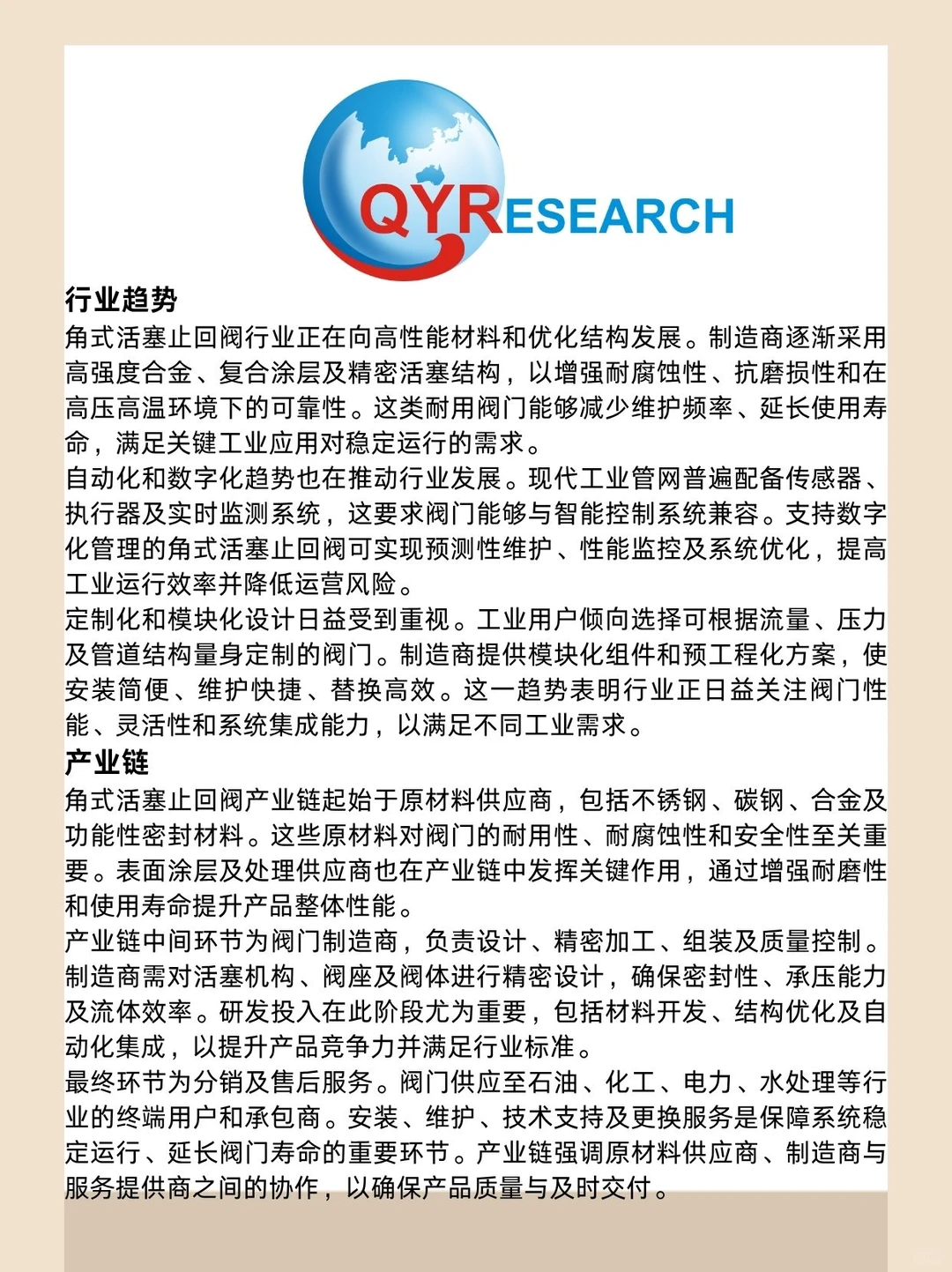 QYRESEARCH

行业趋势
角式活塞止回阀行业正在向高性能材料和优化结构发展。制造商逐渐采用高强度合金、复合涂层及精密活塞结构，以增强耐腐蚀性、抗磨损性和在高压高温环境下的可靠性。这类耐用阀门能够减少维护频率、延长使用寿命，满足关键工业应用对稳定运行的需求。
自动化和数字化趋势也在推动行业发展。现代工业管网普遍配备传感器、执行器及实时监测系统，这要求阀门能够与智能控制系统兼容。支持数字化管理的角式活塞止回阀可实现预测性维护、性能监控及系统优化，提高工业运行效率并降低运营风险。
定制化和模块化设计日益受到重视。工业用户倾向选择可根据流量、压力及管道结构量身定制的阀门。制造商提供模块化组件和预工程化方案，使安装简便、维护快捷、替换高效。这一趋势表明行业正日益关注阀门性能、灵活性和系统集成能力，以满足不同工业需求。
产业链
角式活塞止回阀产业链起始于原材料供应商，包括不锈钢、碳钢、合金及功能性密封材料。这些原材料对阀门的耐用性、耐腐蚀性和安全性至关重要。表面涂层及处理供应商也在产业链中发挥关键作用，通过增强耐磨性和使用寿命提升产品整体性能。
产业链中间环节为阀门制造商，负责设计、精密加工、组装及质量控制。制造商需对活塞机构、阀座及阀体进行精密设计，确保密封性、承压能力及流体效率。研发投入在此阶段尤为重要，包括材料开发、结构优化及自动化集成，以提升产品竞争力并满足行业标准。
最终环节为分销及售后服务。阀门供应至石油、化工、电力、水处理等行业的终端用户和承包商。安装、维护、技术支持及更换服务是保障系统稳定运行、延长阀门寿命的重要环节。产业链强调原材料供应商、制造商与服务提供商之间的协作，以确保产品质量与及时交付。